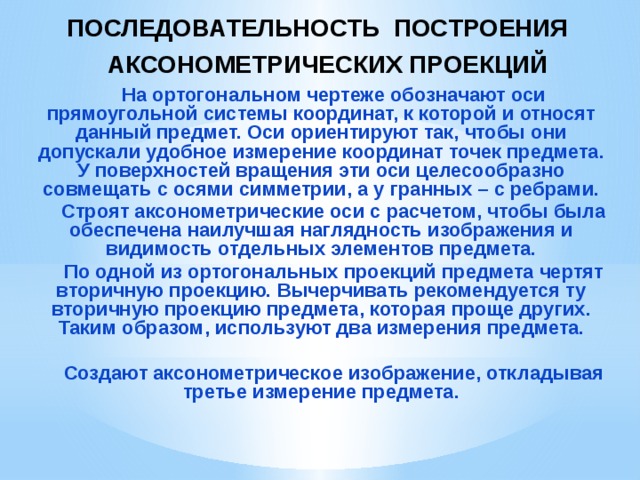 ПОСЛЕДОВАТЕЛЬНОСТЬ ПОСТРОЕНИЯ АКСОНОМЕТРИЧЕСКИХ ПРОЕКЦИЙ

На ортогональном чертеже обозначают оси прямоугольной системы координат, к которой и относят данный предмет. Оси ориентируют так, чтобы они допускали удобное измерение координат точек предмета. У поверхностей вращения эти оси целесообразно совмещать с осями симметрии, а у гранных – с ребрами.

Строят аксонометрические оси с расчетом, чтобы была обеспечена наилучшая наглядность изображения и видимость отдельных элементов предмета.

По одной из ортогональных проекций предмета чертят вторичную проекцию. Вычерчивать рекомендуется ту вторичную проекцию предмета, которая проще других. Таким образом, используют два измерения предмета.

Создают аксонометрическое изображение, откладывая третье измерение предмета.